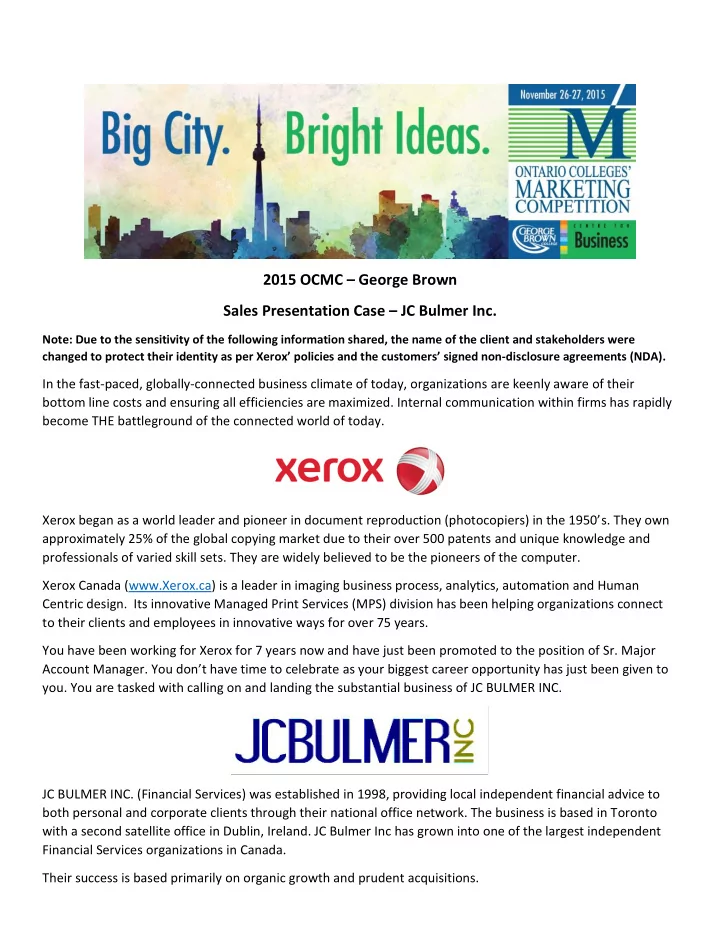 Big City. Bright Ideas.

November 26-27, 2015

M

ONTARIO COLLEGES' MARKETING COMPETITION

GEORGE BROWN COLLEGE

CENTRE FOR Business

2015 OCMC – George Brown

Sales Presentation Case – JC Bulmer Inc.

Note: Due to the sensitivity of the following information shared, the name of the client and stakeholders were changed to protect their identity as per Xerox' policies and the customers' signed non-disclosure agreements (NDA).

In the fast-paced, globally-connected business climate of today, organizations are keenly aware of their bottom line costs and ensuring all efficiencies are maximized. Internal communication within firms has rapidly become THE battleground of the connected world of today.

xerox

Xerox began as a world leader and pioneer in document reproduction (photocopiers) in the 1950's. They own approximately 25% of the global copying market due to their over 500 patents and unique knowledge and professionals of varied skill sets. They are widely believed to be the pioneers of the computer.

Xerox Canada (www.Xerox.ca) is a leader in imaging business process, analytics, automation and Human Centric design. Its innovative Managed Print Services (MPS) division has been helping organizations connect to their clients and employees in innovative ways for over 75 years.

You have been working for Xerox for 7 years now and have just been promoted to the position of Sr. Major Account Manager. You don't have time to celebrate as your biggest career opportunity has just been given to you. You are tasked with calling on and landing the substantial business of JC BULMER INC.

JCBULMER INC

JC BULMER INC. (Financial Services) was established in 1998, providing local independent financial advice to both personal and corporate clients through their national office network. The business is based in Toronto with a second satellite office in Dublin, Ireland. JC Bulmer Inc has grown into one of the largest independent Financial Services organizations in Canada.

Their success is based primarily on organic growth and prudent acquisitions.